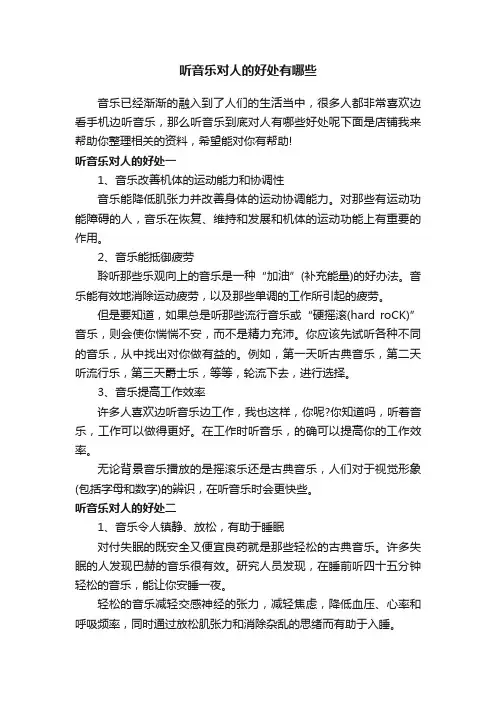 听音乐对人的好处有哪些

音乐已经渐渐的融入到了人们的生活当中，很多人都非常喜欢边看手机边听音乐，那么听音乐到底对人有哪些好处呢下面是店铺我来帮助你整理相关的资料，希望能对你有帮助!

听音乐对人的好处一

1、音乐改善机体的运动能力和协调性

音乐能降低肌张力并改善身体的运动协调能力。对那些有运动功能障碍的人，音乐在恢复、维持和发展和机体的运动功能上有重要的作用。

2、音乐能抵御疲劳

聆听那些乐观向上的音乐是一种“加油”(补充能量)的好办法。音乐能有效地消除运动疲劳，以及那些单调的工作所引起的疲劳。

但是要知道，如果总是听那些流行音乐或“硬摇滚(hard roCK)”音乐，则会使你惴惴不安，而不是精力充沛。你应该先试听各种不同的音乐，从中找出对你做有益的。例如，第一天听古典音乐，第二天听流行乐，第三天爵士乐，等等，轮流下去，进行选择。

3、音乐提高工作效率

许多人喜欢边听音乐边工作，我也这样，你呢?你知道吗，听着音乐，工作可以做得更好。在工作时听音乐，的确可以提高你的工作效率。

无论背景音乐播放的是摇滚乐还是古典音乐，人们对于视觉形象(包括字母和数字)的辨识，在听音乐时会更快些。

听音乐对人的好处二

1、音乐令人镇静、放松，有助于睡眠

对付失眠的既安全又便宜良药就是那些轻松的古典音乐。许多失眠的人发现巴赫的音乐很有效。研究人员发现，在睡前听四十五分钟轻松的音乐，能让你安睡一夜。

轻松的音乐减轻交感神经的张力，减轻焦虑，降低血压、心率和呼吸频率，同时通过放松肌张力和消除杂乱的思绪而有助于入睡。